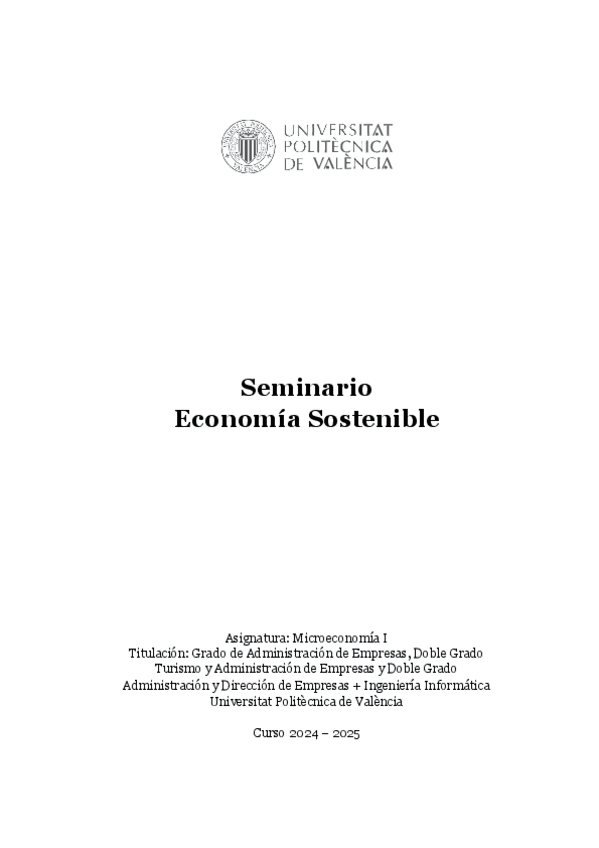 UNIVERSITAT
POLITÈCNICA
DE VALÈNCIA

Seminario
Economía Sostenible

Asignatura: Microeconomía I
Titulación: Grado de Administración de Empresas, Doble Grado Turismo y Administración de Empresas y Doble Grado Administración y Dirección de Empresas + Ingeniería Informática
Universitat Politècnica de València

Curso 2024 – 2025